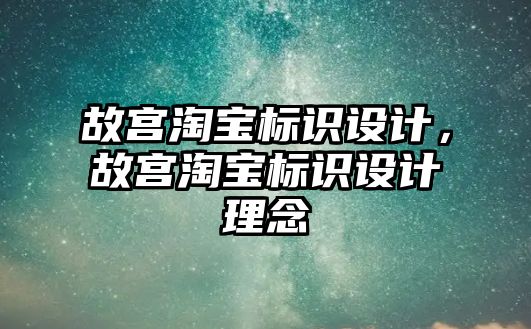 故宫淘宝标识设计，故宫淘宝标识设计理念